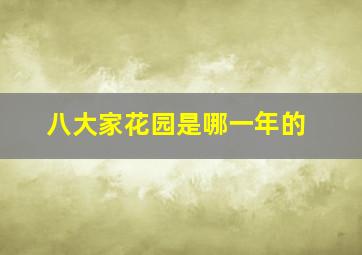 八大家花园是哪一年的